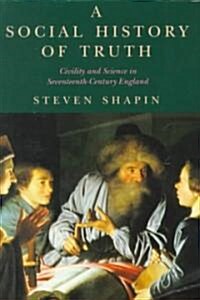 A
SOCIAL HISTORY
OF TRUTH

Civility and Science in
Seventeenth-Century England

STEVEN SHAPIN